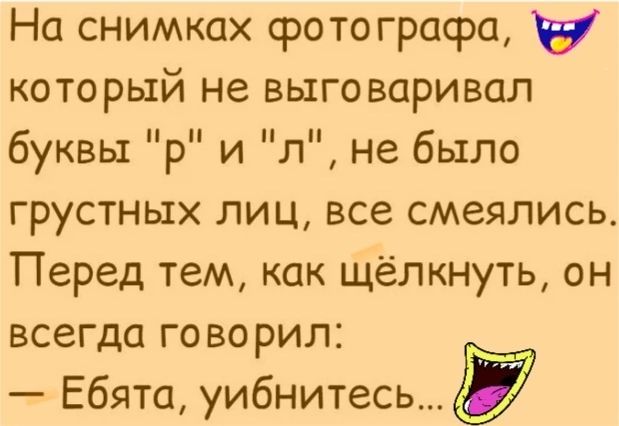 На снимках фотографа, который не выговаривал буквы "р" и "л", не было грустных лиц, все смеялись. Перед тем, как щёлкнуть, он всегда говорил:
— Ебята, уибнитесь...